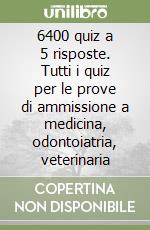 unilibro

6400 quiz a 5 risposte. Tutti i quiz per le prove di ammissione a medicina, odontoiatria, veterinaria

COPERTINA NON DISPONIBILE